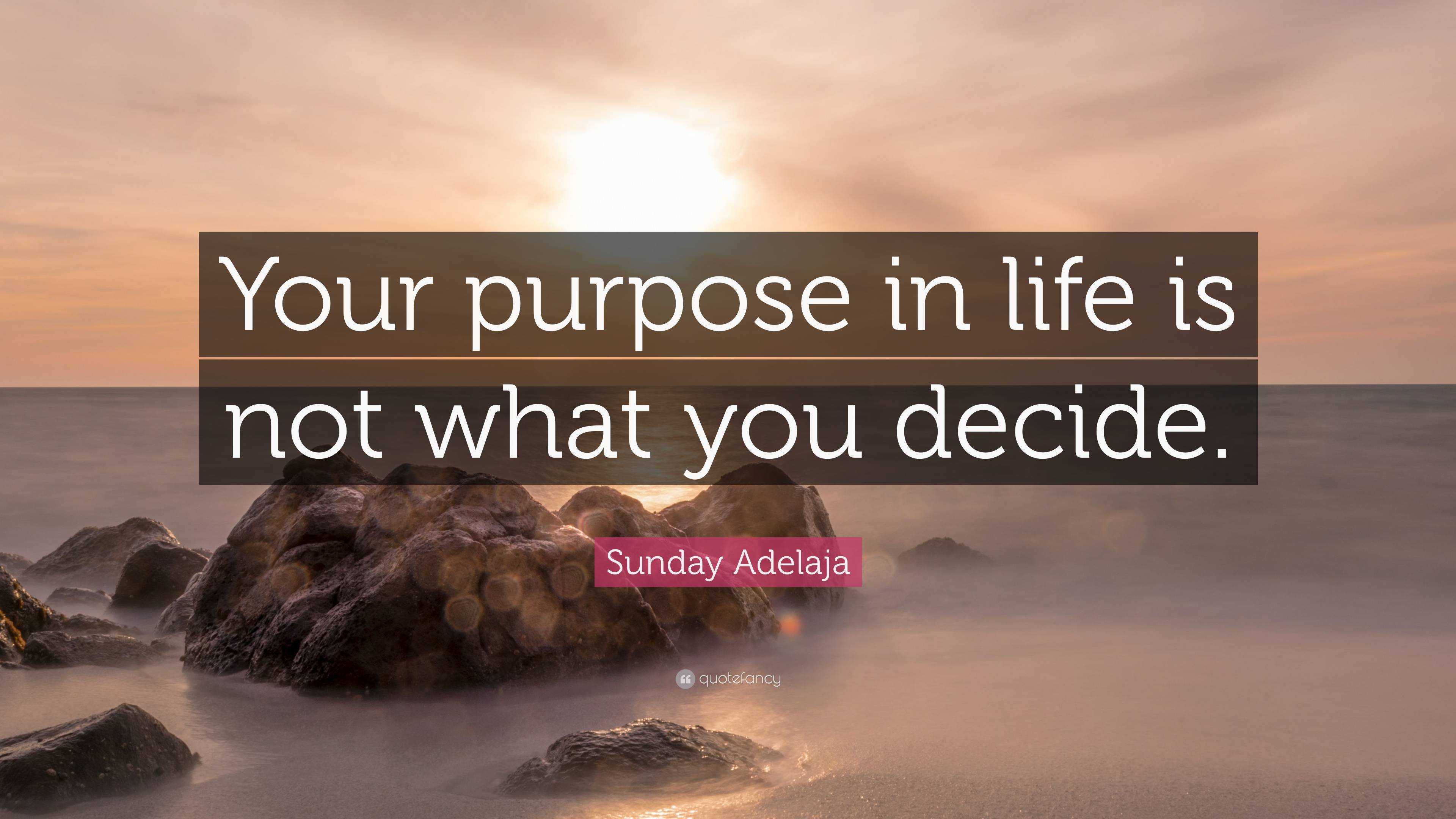 Your purpose in life is not what you decide.

Sunday Adelaja

quotefancy